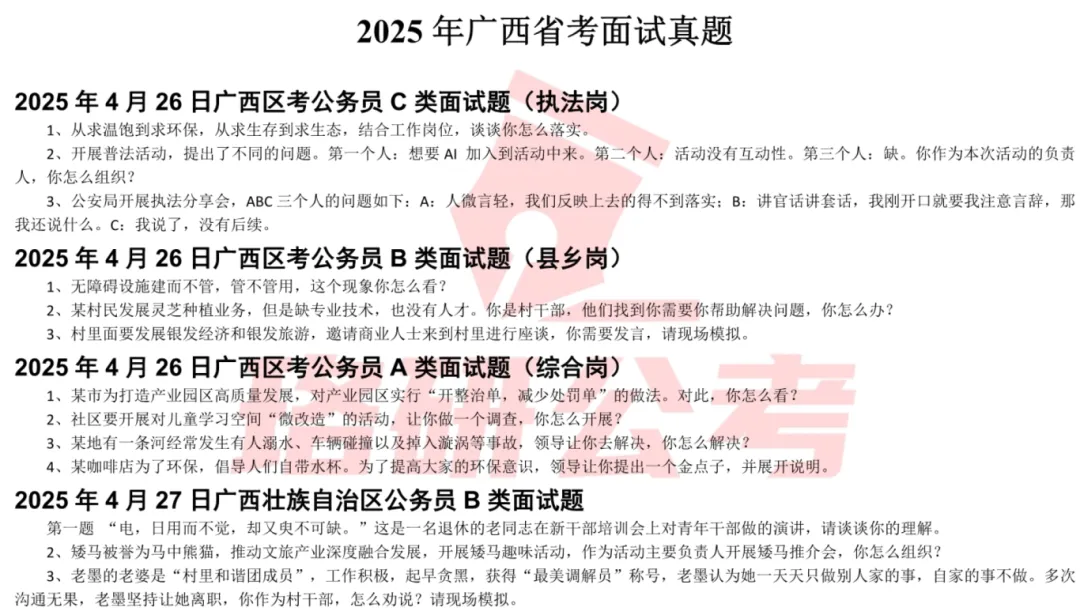 2025 年广西省考面试真题

2025 年 4 月 26 日广西区考公务员 C 类面试题（执法岗）

1、从求温饱到求环保，从求生存到求生态，结合工作岗位，谈谈你怎么落实。

2、开展普法活动，提出了不同的问题。第一个人：想要 AI 加入到活动中来。第二个人：活动没有互动性。第三个人：缺。你作为本次活动的负责人，你怎么组织？

3、公安局开展执法分享会，ABC 三个人的问题如下：A：人微言轻，我们反映上去的得不到落实；B：讲官话讲套话，我刚开口就要我注意言辞，那我还说什么。C：我说了，没有后续。

2025 年 4 月 26 日广西区考公务员 B 类面试题（县乡岗）

1、无障碍设施建而不管，管不管用，这个现象你怎么看？

2、某村民发展灵芝种植业务，但是缺专业技术，也没有人才。你是村干部，他们找到你需要你帮助解决问题，你怎么办？

3、村里面要发展银发经济和银发旅游，邀请商业人士来到村里进行座谈，你需要发言，请现场模拟。

2025 年 4 月 26 日广西区考公务员 A 类面试题（综合岗）

1、某市为打造产业园区高质量发展，对产业园区实行“开整治单，减少处罚单”的做法。对此，你怎么看？

2、社区要开展对儿童学习空间“微改造”的活动，让你做一个调查，你怎么开展？

3、某地有一条河经常发生有人溺水、车辆碰撞以及掉入漩涡等事故，领导让你去解决，你怎么解决？

4、某咖啡店为了环保，倡导人们自带水杯。为了提高大家的环保意识，领导让你提出一个金点子，并展开说明。

2025 年 4 月 27 日广西壮族自治区公务员 B 类面试题

第一题 “电，日用而不觉，却又臾不可缺。”这是一名退休的老同志在新干部培训会上对青年干部做的演讲，请谈谈你的理解。

2、矮马被誉为马中熊猫，推动文旅产业深度融合发展，开展矮马趣味活动，作为活动主要负责人开展矮马推介会，你怎么组织？

3、老墨的老婆是“村里和谐团成员”，工作积极，起早贪黑，获得“最美调解员”称号，老墨认为她一天天只做别人家的事，自家的事不做。多次沟通无果，老墨坚持让她离职，你作为村干部，怎么劝说？请现场模拟。